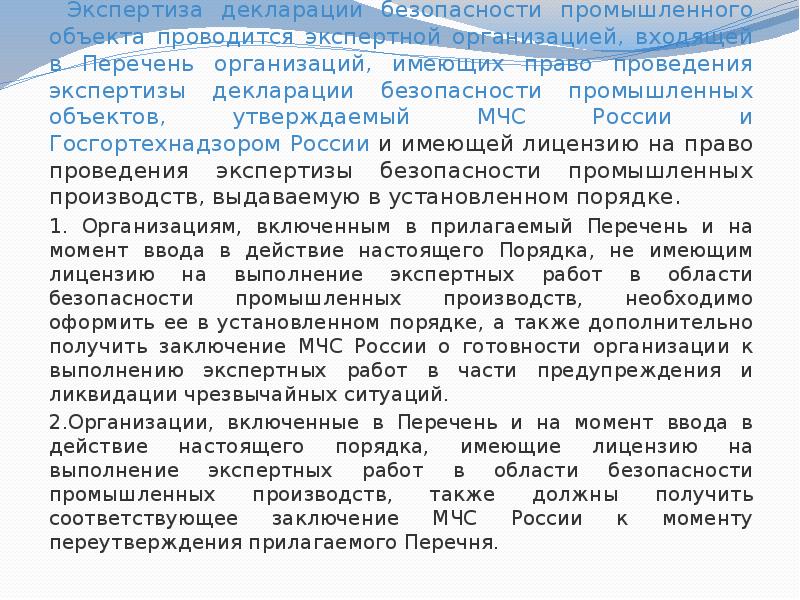 Экспертиза декларации безопасности промышленного объекта проводится экспертной организацией, входящей в Перечень организаций, имеющих право проведения экспертизы декларации безопасности промышленных объектов, утверждаемый МЧС России и Госгортехнадзором России и имеющей лицензию на право проведения экспертизы безопасности промышленных производств, выдаваемую в установленном порядке.

1. Организациям, включенным в прилагаемый Перечень и на момент ввода в действие настоящего Порядка, не имеющим лицензию на выполнение экспертных работ в области безопасности промышленных производств, необходимо оформить ее в установленном порядке, а также дополнительно получить заключение МЧС России о готовности организации к выполнению экспертных работ в части предупреждения и ликвидации чрезвычайных ситуаций.

2.Организации, включенные в Перечень и на момент ввода в действие настоящего порядка, имеющие лицензию на выполнение экспертных работ в области безопасности промышленных производств, также должны получить соответствующее заключение МЧС России к моменту переутверждения прилагаемого Перечня.